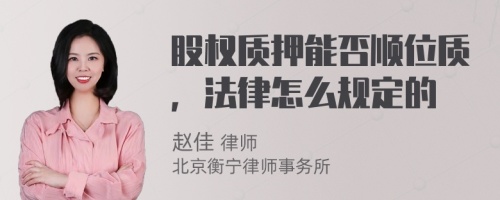 股权质押能否顺位质，法律怎么规定的

赵佳 律师
北京衡宁律师事务所